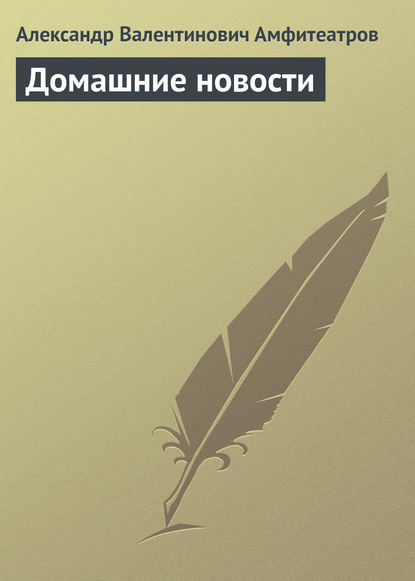 Александр Валентинович Амфитеатров

Домашние новости